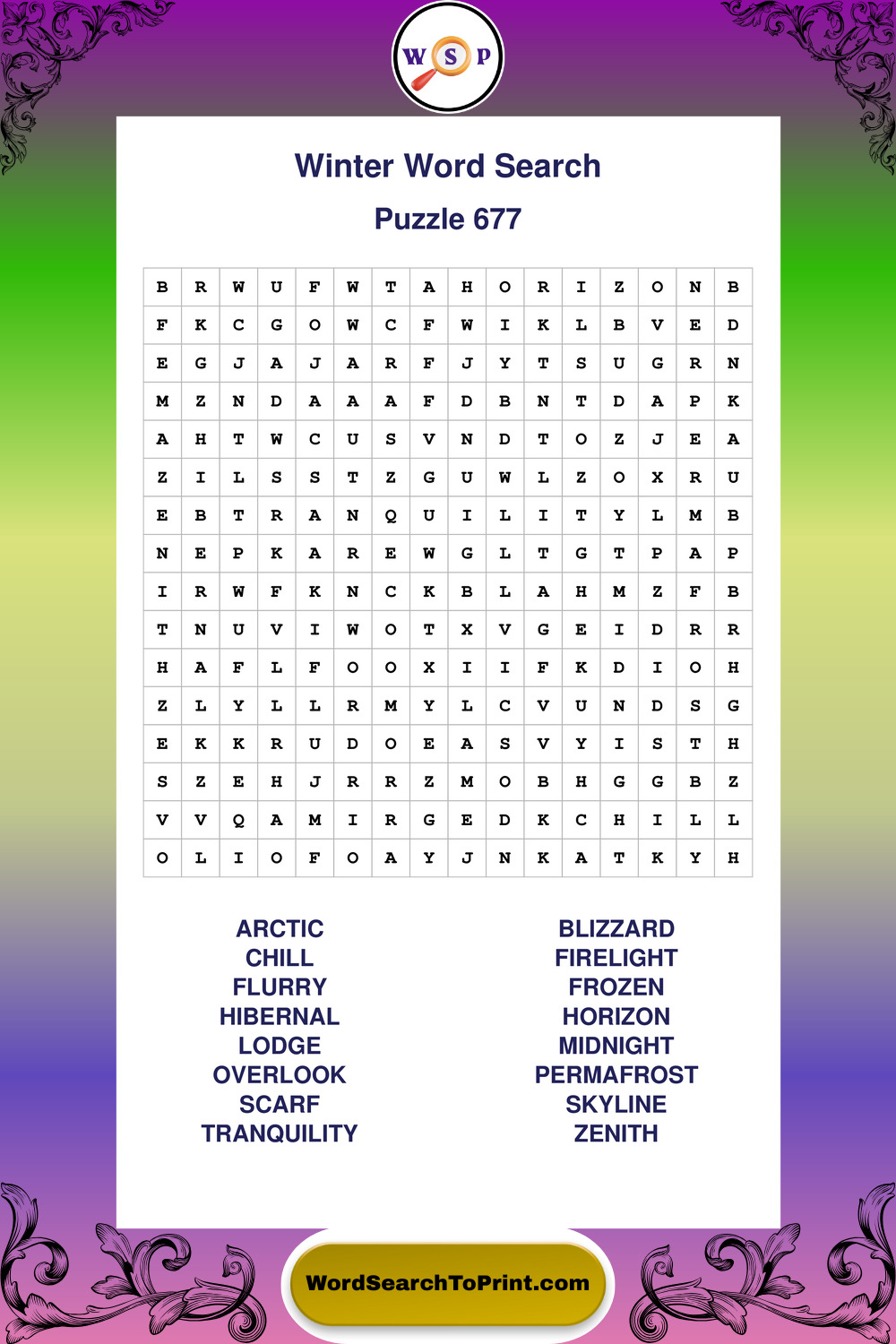 W S P

Winter Word Search

Puzzle 677

| B | R | W | U | F | W | T | A | H | O | R | I | Z | O | N | B |
|---|---|---|---|---|---|---|---|---|---|---|---|---|---|---|---|
| F | K | C | G | O | W | C | F | W | I | K | L | B | V | E | D |
| E | G | J | A | J | A | R | F | J | Y | T | S | U | G | R | N |
| M | Z | N | D | A | A | A | F | D | B | N | T | D | A | P | K |
| A | H | T | W | C | U | S | V | N | D | T | O | Z | J | E | A |
| Z | I | L | S | S | T | Z | G | U | W | L | Z | O | X | R | U |
| E | B | T | R | A | N | Q | U | I | L | I | T | Y | L | M | B |
| N | E | P | K | A | R | E | W | G | L | T | G | T | P | A | P |
| I | R | W | F | K | N | C | K | B | L | A | H | M | Z | F | B |
| T | N | U | V | I | W | O | T | X | V | G | E | I | D | R | R |
| H | A | F | L | F | O | O | X | I | I | F | K | D | I | O | H |
| Z | L | Y | L | L | R | M | Y | L | C | V | U | N | D | S | G |
| E | K | K | R | U | D | O | E | A | S | V | Y | I | S | T | H |
| S | Z | E | H | J | R | R | Z | M | O | B | H | G | G | B | Z |
| V | V | Q | A | M | I | R | G | E | D | K | C | H | I | L | L |
| O | L | I | O | F | O | A | Y | J | N | K | A | T | K | Y | H |

ARCTIC
CHILL
FLURRY
HIBERNAL
LODGE
OVERLOOK
SCARF
TRANQUILITY

BLIZZARD
FIRELIGHT
FROZEN
HORIZON
MIDNIGHT
PERMAFROST
SKYLINE
ZENITH

WordSearchToPrint.com